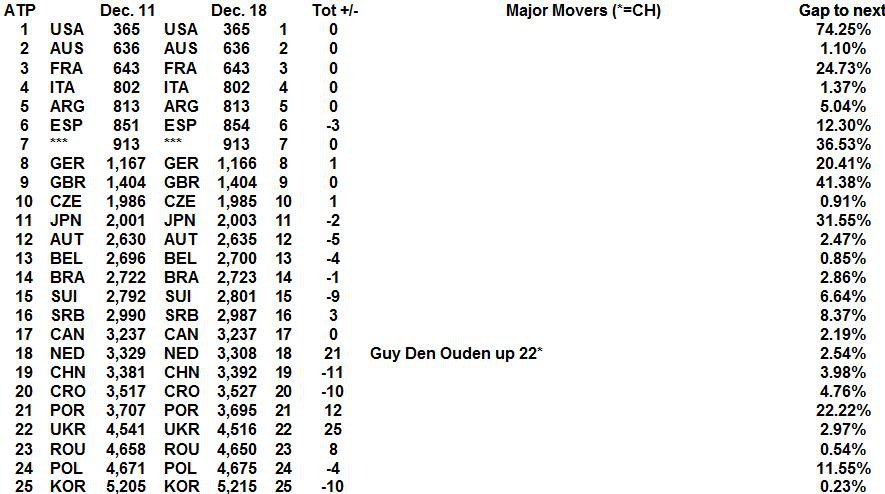 | ATP | | Dec. 11 | | Dec. 18 | | Tot +/- | Major Movers (*=CH) | Gap to next |
|---|---|---|---|---|---|---|---|---|
| 1 | USA | 365 | USA | 365 | 1 | 0 | | 74.25% |
| 2 | AUS | 636 | AUS | 636 | 2 | 0 | | 1.10% |
| 3 | FRA | 643 | FRA | 643 | 3 | 0 | | 24.73% |
| 4 | ITA | 802 | ITA | 802 | 4 | 0 | | 1.37% |
| 5 | ARG | 813 | ARG | 813 | 5 | 0 | | 5.04% |
| 6 | ESP | 851 | ESP | 854 | 6 | -3 | | 12.30% |
| 7 | *** | 913 | *** | 913 | 7 | 0 | | 36.53% |
| 8 | GER | 1,167 | GER | 1,166 | 8 | 1 | | 20.41% |
| 9 | GBR | 1,404 | GBR | 1,404 | 9 | 0 | | 41.38% |
| 10 | CZE | 1,986 | CZE | 1,985 | 10 | 1 | | 0.91% |
| 11 | JPN | 2,001 | JPN | 2,003 | 11 | -2 | | 31.55% |
| 12 | AUT | 2,630 | AUT | 2,635 | 12 | -5 | | 2.47% |
| 13 | BEL | 2,696 | BEL | 2,700 | 13 | -4 | | 0.85% |
| 14 | BRA | 2,722 | BRA | 2,723 | 14 | -1 | | 2.86% |
| 15 | SUI | 2,792 | SUI | 2,801 | 15 | -9 | | 6.64% |
| 16 | SRB | 2,990 | SRB | 2,987 | 16 | 3 | | 8.37% |
| 17 | CAN | 3,237 | CAN | 3,237 | 17 | 0 | | 2.19% |
| 18 | NED | 3,329 | NED | 3,308 | 18 | 21 | Guy Den Ouden up 22* | 2.54% |
| 19 | CHN | 3,381 | CHN | 3,392 | 19 | -11 | | 3.98% |
| 20 | CRO | 3,517 | CRO | 3,527 | 20 | -10 | | 4.76% |
| 21 | POR | 3,707 | POR | 3,695 | 21 | 12 | | 22.22% |
| 22 | UKR | 4,541 | UKR | 4,516 | 22 | 25 | | 2.97% |
| 23 | ROU | 4,658 | ROU | 4,650 | 23 | 8 | | 0.54% |
| 24 | POL | 4,671 | POL | 4,675 | 24 | -4 | | 11.55% |
| 25 | KOR | 5,205 | KOR | 5,215 | 25 | -10 | | 0.23% |